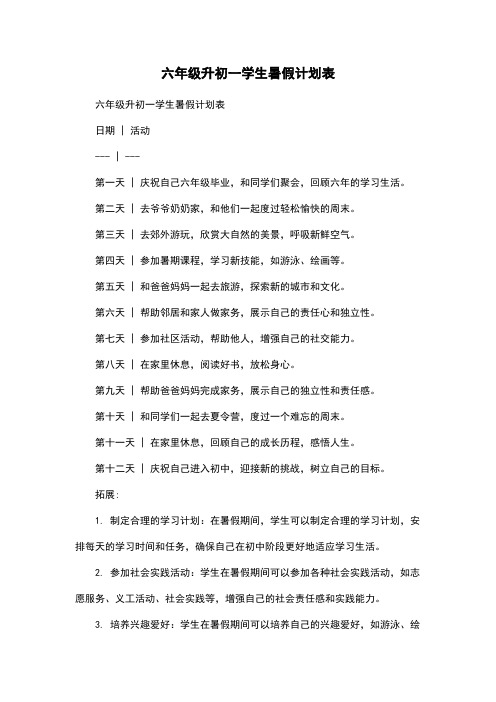 六年级升初一学生暑假计划表

六年级升初一学生暑假计划表

日期 | 活动

--- | ---

第一天 | 庆祝自己六年级毕业，和同学们聚会，回顾六年的学习生活。

第二天 | 去爷爷奶奶家，和他们一起度过轻松愉快的周末。

第三天 | 去郊外游玩，欣赏大自然的美景，呼吸新鲜空气。

第四天 | 参加暑期课程，学习新技能，如游泳、绘画等。

第五天 | 和爸爸妈妈一起去旅游，探索新的城市和文化。

第六天 | 帮助邻居和家人做家务，展示自己的责任心和独立性。

第七天 | 参加社区活动，帮助他人，增强自己的社交能力。

第八天 | 在家里休息，阅读好书，放松身心。

第九天 | 帮助爸爸妈妈完成家务，展示自己的独立性和责任感。

第十天 | 和同学们一起去夏令营，度过一个难忘的周末。

第十一天 | 在家里休息，回顾自己的成长历程，感悟人生。

第十二天 | 庆祝自己进入初中，迎接新的挑战，树立自己的目标。

拓展：

1. 制定合理的学习计划：在暑假期间，学生可以制定合理的学习计划，安排每天的学习时间和任务，确保自己在初中阶段更好地适应学习生活。

2. 参加社会实践活动：学生在暑假期间可以参加各种社会实践活动，如志愿服务、义工活动、社会实践等，增强自己的社会责任感和实践能力。

3. 培养兴趣爱好：学生在暑假期间可以培养自己的兴趣爱好，如游泳、绘